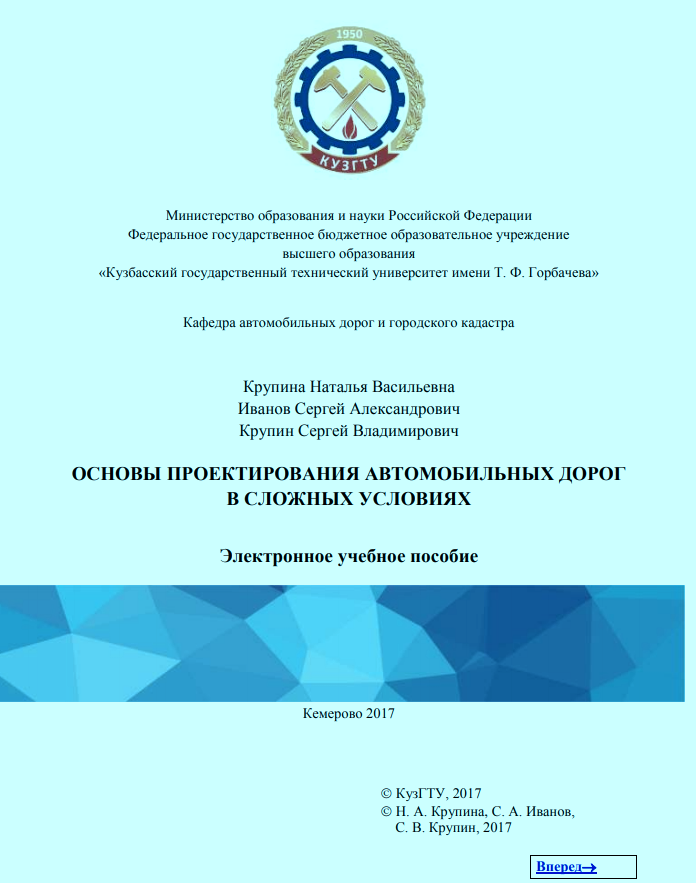 1950

КУЗГТУ

Министерство образования и науки Российской Федерации
Федеральное государственное бюджетное образовательное учреждение
высшего образования
«Кузбасский государственный технический университет имени Т. Ф. Горбачева»

Кафедра автомобильных дорог и городского кадастра

Крупина Наталья Васильевна
Иванов Сергей Александрович
Крупин Сергей Владимирович

ОСНОВЫ ПРОЕКТИРОВАНИЯ АВТОМОБИЛЬНЫХ ДОРОГ В СЛОЖНЫХ УСЛОВИЯХ

Электронное учебное пособие

Кемерово 2017

© КузГТУ, 2017
© Н. А. Крупина, С. А. Иванов, С. В. Крупин, 2017

Вперед→